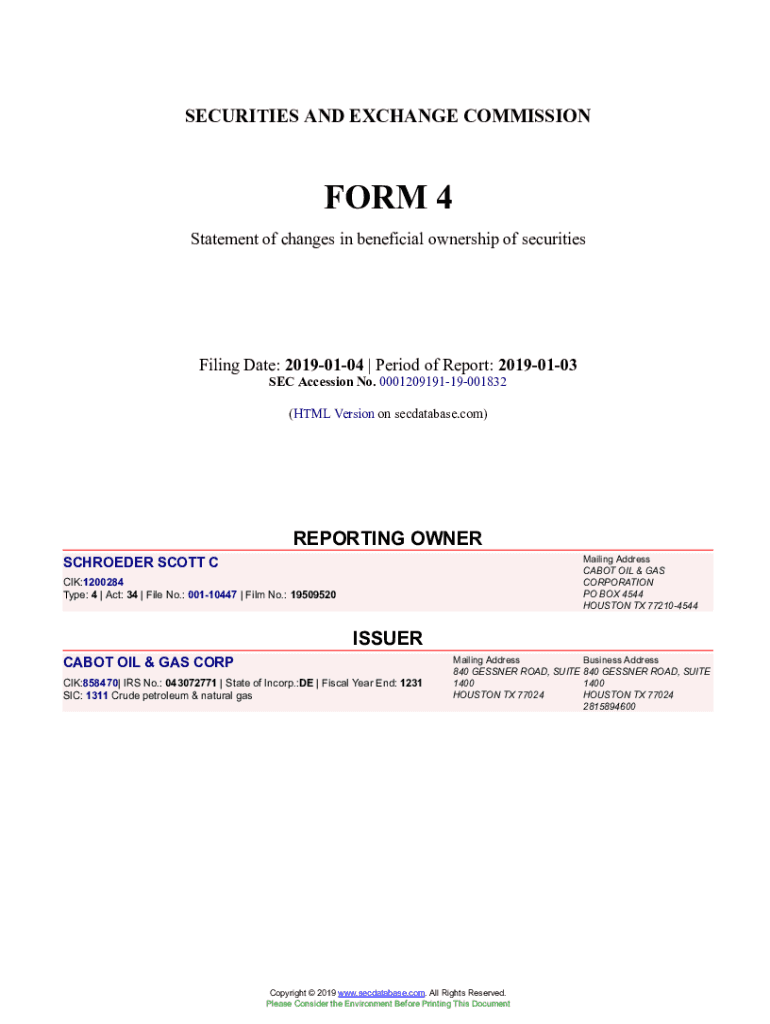 SECURITIES AND EXCHANGE COMMISSION

FORM 4

Statement of changes in beneficial ownership of securities

Filing Date: 2019-01-04 | Period of Report: 2019-01-03
SEC Accession No. 0001209191-19-001832

(HTML Version on secdatabase.com)

REPORTING OWNER

SCHROEDER SCOTT C

CIK:1200284
Type: 4 | Act: 34 | File No.: 001-10447 | Film No.: 19509520

Mailing Address
CABOT OIL & GAS CORPORATION
PO BOX 4544
HOUSTON TX 77210-4544

ISSUER

CABOT OIL & GAS CORP

CIK:858470| IRS No.: 043072771 | State of Incorp.:DE | Fiscal Year End: 1231
SIC: 1311 Crude petroleum & natural gas

Mailing Address
840 GESSNER ROAD, SUITE 1400
HOUSTON TX 77024

Business Address
840 GESSNER ROAD, SUITE 1400
HOUSTON TX 77024
2815894600

Copyright © 2019 www.secdatabase.com. All Rights Reserved.
Please Consider the Environment Before Printing This Document